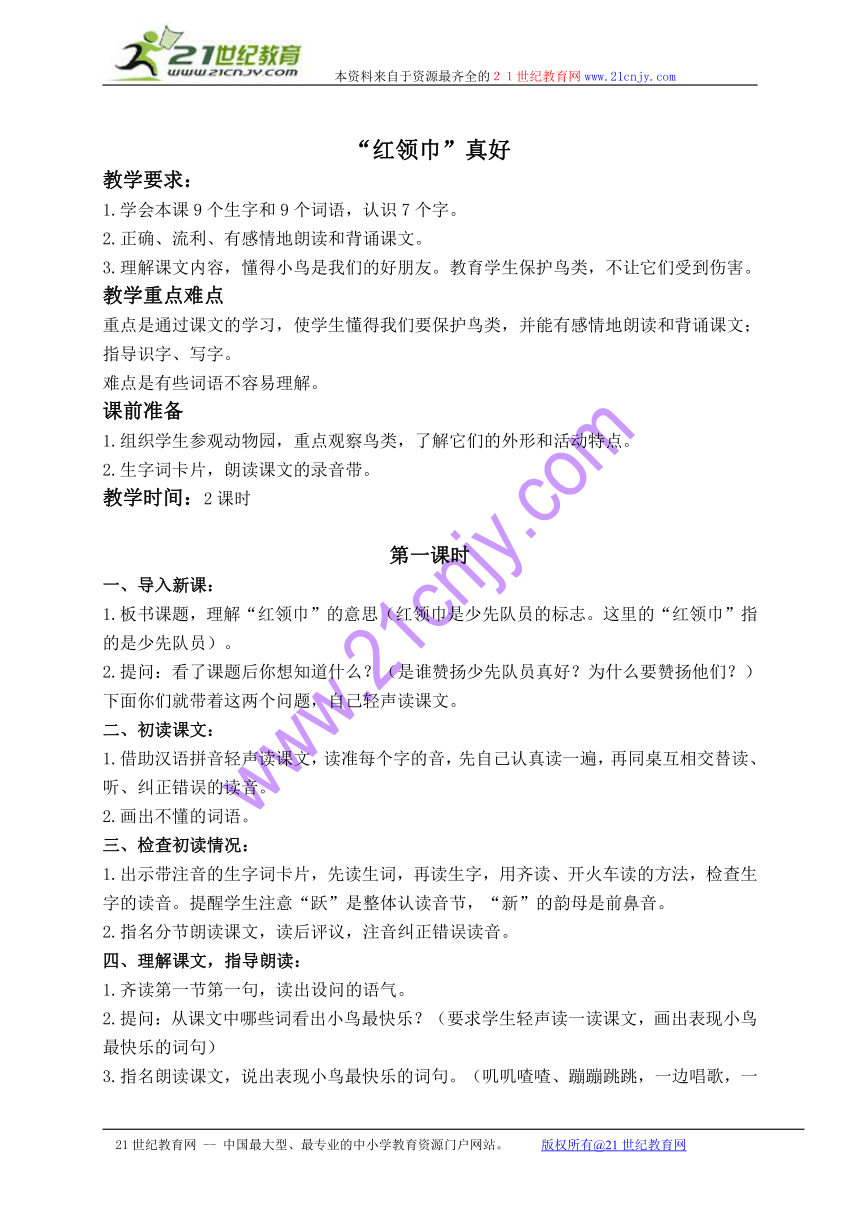 21世纪教育
www.21cnjy.com
本资料来自于资源最齐全的２１世纪教育网www.21cnjy.com

“红领巾”真好

教学要求：
1.学会本课9个生字和9个词语，认识7个字。
2.正确、流利、有感情地朗读和背诵课文。
3.理解课文内容，懂得小鸟是我们的好朋友。教育学生保护鸟类，不让它们受到伤害。

教学重点难点
重点是通过课文的学习，使学生懂得我们要保护鸟类，并能有感情地朗读和背诵课文；指导识字、写字。
难点是有些词语不容易理解。

课前准备
1.组织学生参观动物园，重点观察鸟类，了解它们的外形和活动特点。
2.生字词卡片，朗读课文的录音带。

教学时间：2课时

第一课时
一、导入新课：
1.板书课题，理解“红领巾”的意思（红领巾是少先队员的标志。这里的“红领巾”指的是少先队员）。
2.提问：看了课题后你想知道什么？（是谁赞扬少先队员真好？为什么要赞扬他们？）下面你们就带着这两个问题，自己轻声读课文。
二、初读课文：
1.借助汉语拼音轻声读课文，读准每个字的音，先自己认真读一遍，再同桌互相交替读、听、纠正错误的读音。
2.画出不懂的词语。
三、检查初读情况：
1.出示带注音的生字词卡片，先读生词，再读生字，用齐读、开火车读的方法，检查生字的读音。提醒学生注意“跃”是整体认读音节，“新”的韵母是前鼻音。
2.指名分节朗读课文，读后评议，注音纠正错误读音。
四、理解课文，指导朗读：
1.齐读第一节第一句，读出设问的语气。
2.提问：从课文中哪些词看出小鸟最快乐？（要求学生轻声读一读课文，画出表现小鸟最快乐的词句）
3.指名朗读课文，说出表现小鸟最快乐的词句。（叽叽喳喳、蹦蹦跳跳，一边唱歌，一

www.21cnjy.com

21世纪教育网 -- 中国最大型、最专业的中小学教育资源门户网站。 版权所有@21世纪教育网